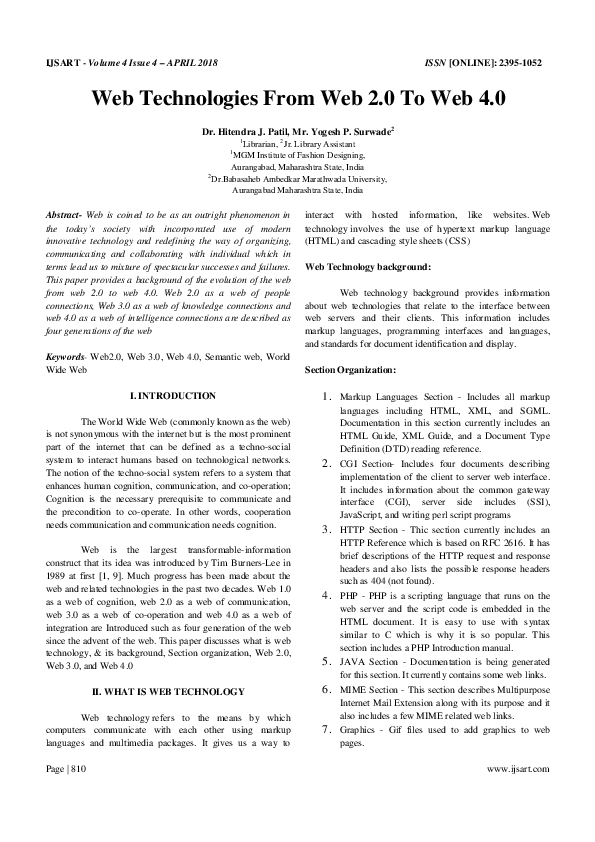 IJSART - Volume 4 Issue 4 – APRIL 2018 ISSN [ONLINE]: 2395-1052

Web Technologies From Web 2.0 To Web 4.0

Dr. Hitendra J. Patil, Mr. Yogesh P. Surwade$^2$
$^1$Librarian, $^2$Jr. Library Assistant
$^1$MGM Institute of Fashion Designing, Aurangabad, Maharashtra State, India
$^2$Dr.Babasaheb Ambedkar Marathwada University, Aurangabad Maharashtra State, India

Abstract- Web is coined to be as an outright phenomenon in the today's society with incorporated use of modern innovative technology and redefining the way of organizing, communicating and collaborating with individual which in terms lead us to mixture of spectacular successes and failures. This paper provides a background of the evolution of the web from web 2.0 to web 4.0. Web 2.0 as a web of people connections, Web 3.0 as a web of knowledge connections and web 4.0 as a web of intelligence connections are described as four generations of the web

Keywords- Web2.0, Web 3.0, Web 4.0, Semantic web, World Wide Web

I. INTRODUCTION

The World Wide Web (commonly known as the web) is not synonymous with the internet but is the most prominent part of the internet that can be defined as a techno-social system to interact humans based on technological networks. The notion of the techno-social system refers to a system that enhances human cognition, communication, and co-operation; Cognition is the necessary prerequisite to communicate and the precondition to co-operate. In other words, cooperation needs communication and communication needs cognition.

Web is the largest transformable-information construct that its idea was introduced by Tim Burners-Lee in 1989 at first [1, 9]. Much progress has been made about the web and related technologies in the past two decades. Web 1.0 as a web of cognition, web 2.0 as a web of communication, web 3.0 as a web of co-operation and web 4.0 as a web of integration are Introduced such as four generation of the web since the advent of the web. This paper discusses what is web technology, & its background, Section organization, Web 2.0, Web 3.0, and Web 4.0

II. WHAT IS WEB TECHNOLOGY

Web technology refers to the means by which computers communicate with each other using markup languages and multimedia packages. It gives us a way to interact with hosted information, like websites. Web technology involves the use of hypertext markup language (HTML) and cascading style sheets (CSS)

Web Technology background:

Web technology background provides information about web technologies that relate to the interface between web servers and their clients. This information includes markup languages, programming interfaces and languages, and standards for document identification and display.

Section Organization:

1. Markup Languages Section - Includes all markup languages including HTML, XML, and SGML. Documentation in this section currently includes an HTML Guide, XML Guide, and a Document Type Definition (DTD) reading reference.
2. CGI Section- Includes four documents describing implementation of the client to server web interface. It includes information about the common gateway interface (CGI), server side includes (SSI), JavaScript, and writing perl script programs
3. HTTP Section - Thic section currently includes an HTTP Reference which is based on RFC 2616. It has brief descriptions of the HTTP request and response headers and also lists the possible response headers such as 404 (not found).
4. PHP - PHP is a scripting language that runs on the web server and the script code is embedded in the HTML document. It is easy to use with syntax similar to C which is why it is so popular. This section includes a PHP Introduction manual.
5. JAVA Section - Documentation is being generated for this section. It currently contains some web links.
6. MIME Section - This section describes Multipurpose Internet Mail Extension along with its purpose and it also includes a few MIME related web links.
7. Graphics - Gif files used to add graphics to web pages.

Page | 810 www.ijsart.com